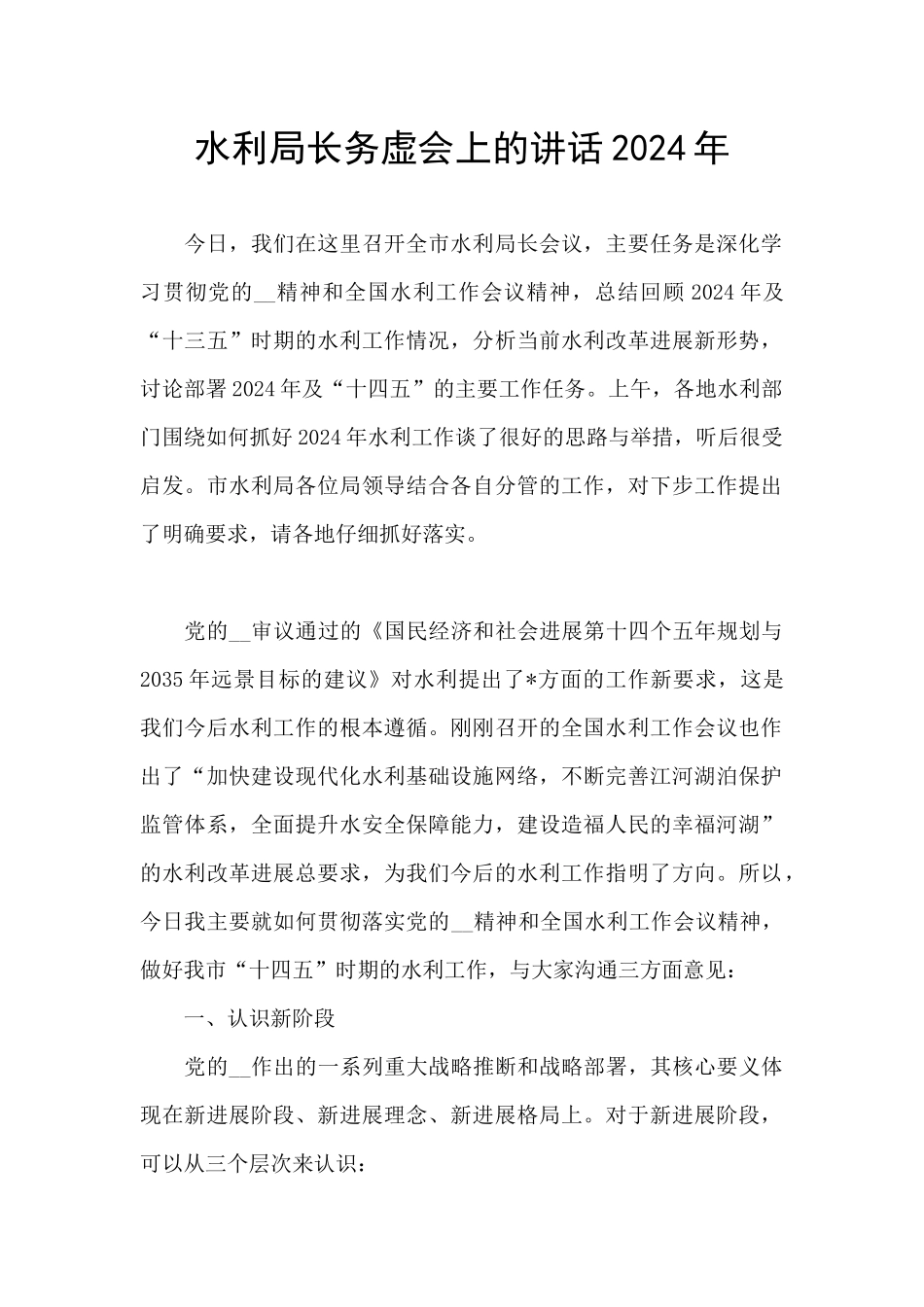 水利局长务虚会上的讲话2024年

今日，我们在这里召开全市水利局长会议，主要任务是深化学习贯彻党的__精神和全国水利工作会议精神，总结回顾2024年及“十三五”时期的水利工作情况，分析当前水利改革进展新形势，讨论部署2024年及“十四五”的主要工作任务。上午，各地水利部门围绕如何抓好2024年水利工作谈了很好的思路与举措，听后很受启发。市水利局各位局领导结合各自分管的工作，对下步工作提出了明确要求，请各地仔细抓好落实。

党的__审议通过的《国民经济和社会进展第十四个五年规划与2035年远景目标的建议》对水利提出了*方面的工作新要求，这是我们今后水利工作的根本遵循。刚刚召开的全国水利工作会议也作出了“加快建设现代化水利基础设施网络，不断完善江河湖泊保护监管体系，全面提升水安全保障能力，建设造福人民的幸福河湖”的水利改革进展总要求，为我们今后的水利工作指明了方向。所以，今日我主要就如何贯彻落实党的__精神和全国水利工作会议精神，做好我市“十四五”时期的水利工作，与大家沟通三方面意见：

一、认识新阶段

党的__作出的一系列重大战略推断和战略部署，其核心要义体现在新进展阶段、新进展理念、新进展格局上。对于新进展阶段，可以从三个层次来认识：